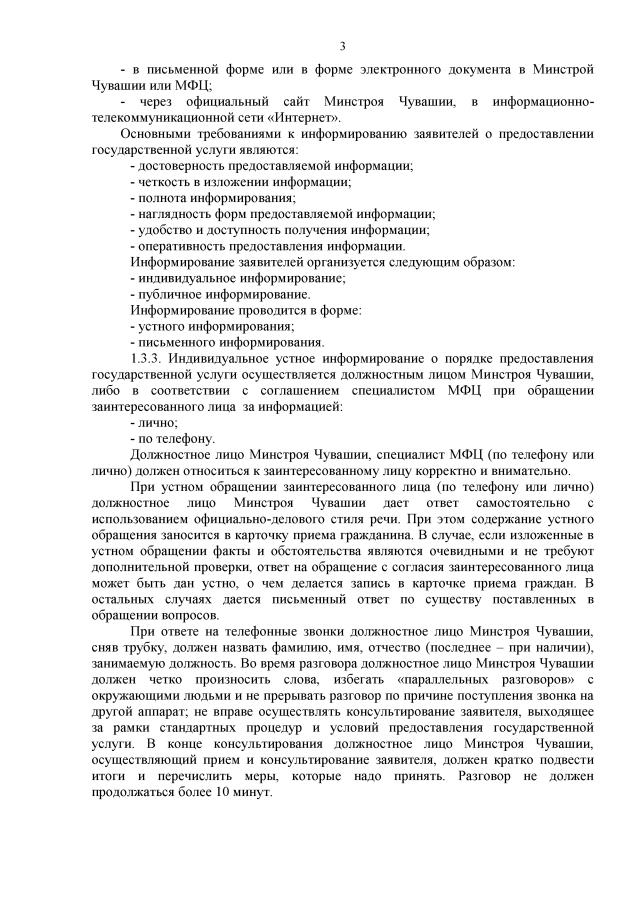 3

- в письменной форме или в форме электронного документа в Минстрой Чувашии или МФЦ;

- через официальный сайт Минстроя Чувашии, в информационно-телекоммуникационной сети «Интернет».

Основными требованиями к информированию заявителей о предоставлении государственной услуги являются:

- достоверность предоставляемой информации;

- четкость в изложении информации;

- полнота информирования;

- наглядность форм предоставляемой информации;

- удобство и доступность получения информации;

- оперативность предоставления информации.

Информирование заявителей организуется следующим образом:

- индивидуальное информирование;

- публичное информирование.

Информирование проводится в форме:

- устного информирования;

- письменного информирования.

1.3.3. Индивидуальное устное информирование о порядке предоставления государственной услуги осуществляется должностным лицом Минстроя Чувашии, либо в соответствии с соглашением специалистом МФЦ при обращении заинтересованного лица за информацией:

- лично;

- по телефону.

Должностное лицо Минстроя Чувашии, специалист МФЦ (по телефону или лично) должен относиться к заинтересованному лицу корректно и внимательно.

При устном обращении заинтересованного лица (по телефону или лично) должностное лицо Минстроя Чувашии дает ответ самостоятельно с использованием официально-делового стиля речи. При этом содержание устного обращения заносится в карточку приема гражданина. В случае, если изложенные в устном обращении факты и обстоятельства являются очевидными и не требуют дополнительной проверки, ответ на обращение с согласия заинтересованного лица может быть дан устно, о чем делается запись в карточке приема граждан. В остальных случаях дается письменный ответ по существу поставленных в обращении вопросов.

При ответе на телефонные звонки должностное лицо Минстроя Чувашии, сняв трубку, должен назвать фамилию, имя, отчество (последнее – при наличии), занимаемую должность. Во время разговора должностное лицо Минстроя Чувашии должен четко произносить слова, избегать «параллельных разговоров» с окружающими людьми и не прерывать разговор по причине поступления звонка на другой аппарат; не вправе осуществлять консультирование заявителя, выходящее за рамки стандартных процедур и условий предоставления государственной услуги. В конце консультирования должностное лицо Минстроя Чувашии, осуществляющий прием и консультирование заявителя, должен кратко подвести итоги и перечислить меры, которые надо принять. Разговор не должен продолжаться более 10 минут.